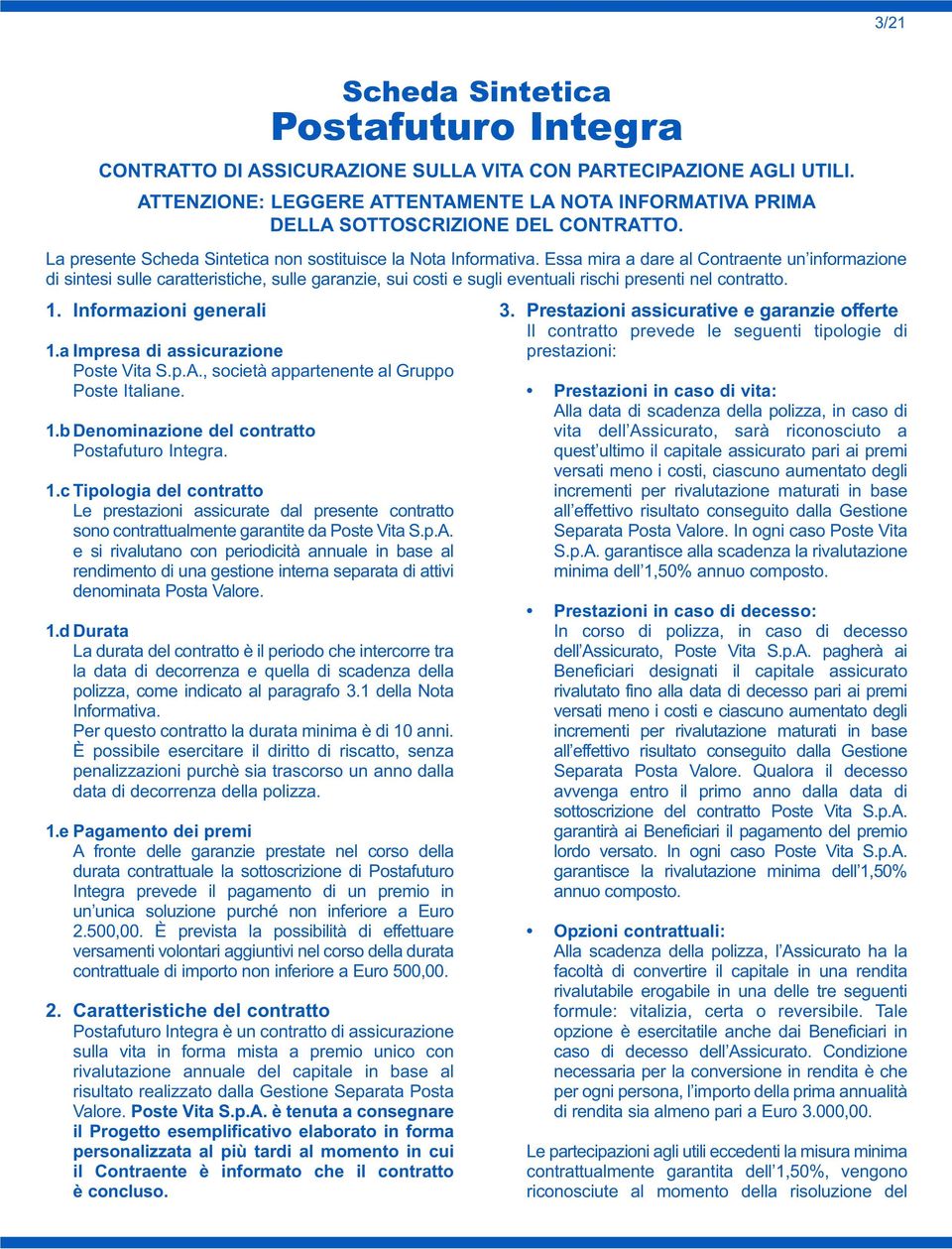 3/21

Scheda Sintetica
Postafuturo Integra

CONTRATTO DI ASSICURAZIONE SULLA VITA CON PARTECIPAZIONE AGLI UTILI.

ATTENZIONE: LEGGERE ATTENTAMENTE LA NOTA INFORMATIVA PRIMA DELLA SOTTOSCRIZIONE DEL CONTRATTO.

La presente Scheda Sintetica non sostituisce la Nota Informativa. Essa mira a dare al Contraente un'informazione di sintesi sulle caratteristiche, sulle garanzie, sui costi e sugli eventuali rischi presenti nel contratto.

1. Informazioni generali

1.a Impresa di assicurazione
Poste Vita S.p.A., società appartenente al Gruppo Poste Italiane.

1.b Denominazione del contratto
Postafuturo Integra.

1.c Tipologia del contratto
Le prestazioni assicurate dal presente contratto sono contrattualmente garantite da Poste Vita S.p.A. e si rivalutano con periodicità annuale in base al rendimento di una gestione interna separata di attivi denominata Posta Valore.

1.d Durata
La durata del contratto è il periodo che intercorre tra la data di decorrenza e quella di scadenza della polizza, come indicato al paragrafo 3.1 della Nota Informativa.
Per questo contratto la durata minima è di 10 anni.
È possibile esercitare il diritto di riscatto, senza penalizzazioni purchè sia trascorso un anno dalla data di decorrenza della polizza.

1.e Pagamento dei premi
A fronte delle garanzie prestate nel corso della durata contrattuale la sottoscrizione di Postafuturo Integra prevede il pagamento di un premio in un'unica soluzione purché non inferiore a Euro 2.500,00. È prevista la possibilità di effettuare versamenti volontari aggiuntivi nel corso della durata contrattuale di importo non inferiore a Euro 500,00.

2. Caratteristiche del contratto
Postafuturo Integra è un contratto di assicurazione sulla vita in forma mista a premio unico con rivalutazione annuale del capitale in base al risultato realizzato dalla Gestione Separata Posta Valore. Poste Vita S.p.A. è tenuta a consegnare il Progetto esemplificativo elaborato in forma personalizzata al più tardi al momento in cui il Contraente è informato che il contratto è concluso.

3. Prestazioni assicurative e garanzie offerte
Il contratto prevede le seguenti tipologie di prestazioni:

• Prestazioni in caso di vita:
Alla data di scadenza della polizza, in caso di vita dell'Assicurato, sarà riconosciuto a quest'ultimo il capitale assicurato pari ai premi versati meno i costi, ciascuno aumentato degli incrementi per rivalutazione maturati in base all'effettivo risultato conseguito dalla Gestione Separata Posta Valore. In ogni caso Poste Vita S.p.A. garantisce alla scadenza la rivalutazione minima dell'1,50% annuo composto.

• Prestazioni in caso di decesso:
In corso di polizza, in caso di decesso dell'Assicurato, Poste Vita S.p.A. pagherà ai Beneficiari designati il capitale assicurato rivalutato fino alla data di decesso pari ai premi versati meno i costi e ciascuno aumentato degli incrementi per rivalutazione maturati in base all'effettivo risultato conseguito dalla Gestione Separata Posta Valore. Qualora il decesso avvenga entro il primo anno dalla data di sottoscrizione del contratto Poste Vita S.p.A. garantirà ai Beneficiari il pagamento del premio lordo versato. In ogni caso Poste Vita S.p.A. garantisce la rivalutazione minima dell'1,50% annuo composto.

• Opzioni contrattuali:
Alla scadenza della polizza, l'Assicurato ha la facoltà di convertire il capitale in una rendita rivalutabile erogabile in una delle tre seguenti formule: vitalizia, certa o reversibile. Tale opzione è esercitabile anche dai Beneficiari in caso di decesso dell'Assicurato. Condizione necessaria per la conversione in rendita è che per ogni persona, l'importo della prima annualità di rendita sia almeno pari a Euro 3.000,00.

Le partecipazioni agli utili eccedenti la misura minima contrattualmente garantita dell'1,50%, vengono riconosciute al momento della risoluzione del